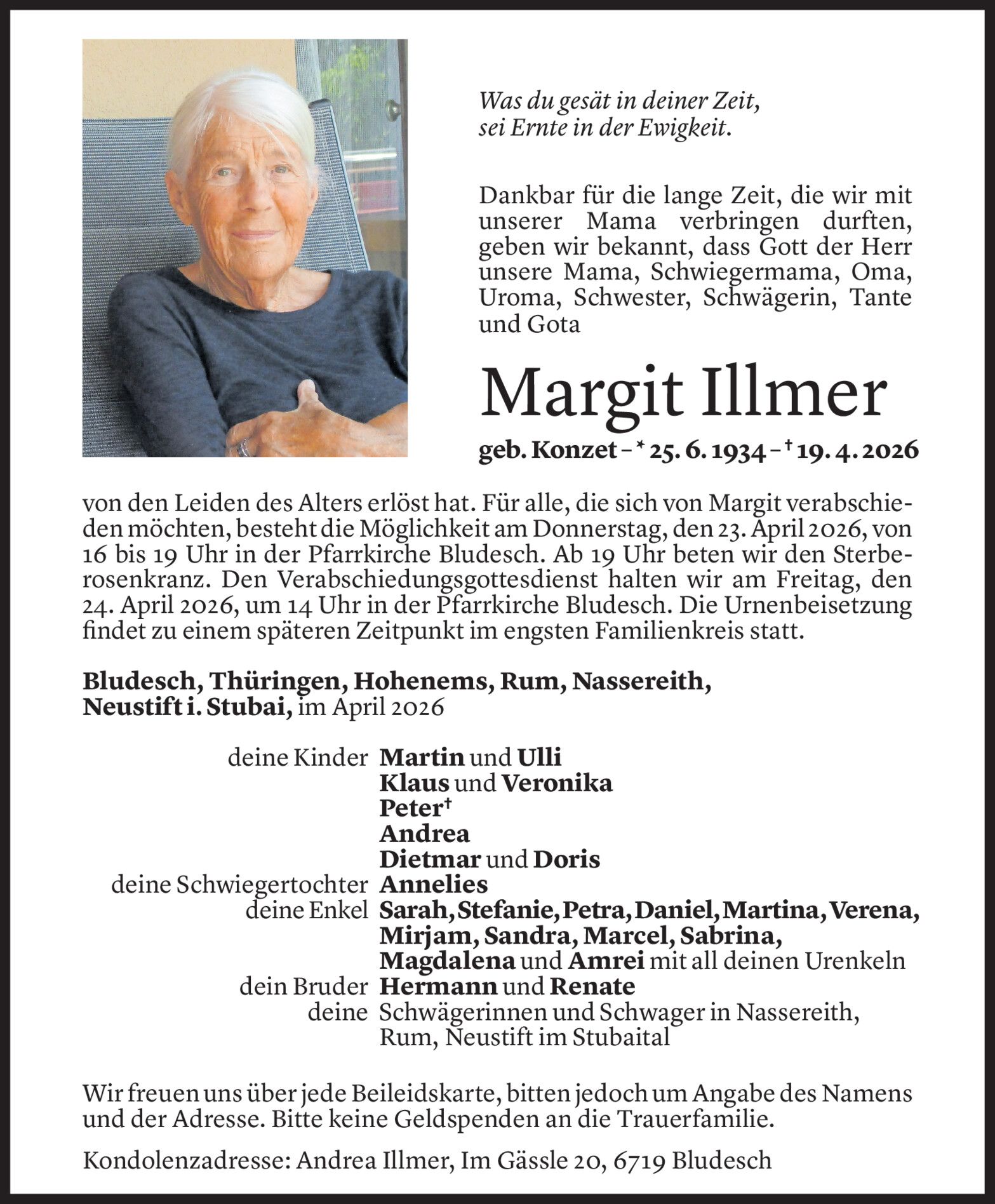 Was du gesät in deiner Zeit,
sei Ernte in der Ewigkeit.

Dankbar für die lange Zeit, die wir mit unserer Mama verbringen durften, geben wir bekannt, dass Gott der Herr unsere Mama, Schwiegermama, Oma, Uroma, Schwester, Schwägerin, Tante und Gota

Margit Illmer

geb. Konzet – * 25. 6. 1934 – † 19. 4. 2026

von den Leiden des Alters erlöst hat. Für alle, die sich von Margit verabschieden möchten, besteht die Möglichkeit am Donnerstag, den 23. April 2026, von 16 bis 19 Uhr in der Pfarrkirche Bludesch. Ab 19 Uhr beten wir den Sterberosenkranz. Den Verabschiedungsgottesdienst halten wir am Freitag, den 24. April 2026, um 14 Uhr in der Pfarrkirche Bludesch. Die Urnenbeisetzung findet zu einem späteren Zeitpunkt im engsten Familienkreis statt.

Bludesch, Thüringen, Hohenems, Rum, Nassereith, Neustift i. Stubai, im April 2026

deine Kinder Martin und Ulli
Klaus und Veronika
Peter†
Andrea
Dietmar und Doris
deine Schwiegertochter Annelies
deine Enkel Sarah, Stefanie, Petra, Daniel, Martina, Verena, Mirjam, Sandra, Marcel, Sabrina, Magdalena und Amrei mit all deinen Urenkeln
dein Bruder Hermann und Renate
deine Schwägerinnen und Schwager in Nassereith, Rum, Neustift im Stubaital

Wir freuen uns über jede Beileidskarte, bitten jedoch um Angabe des Namens und der Adresse. Bitte keine Geldspenden an die Trauerfamilie.

Kondolenzadresse: Andrea Illmer, Im Gässle 20, 6719 Bludesch